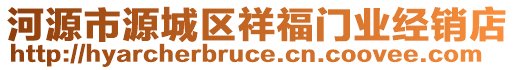 河源市源城区祥福门业经销店
http://hyarcherbruce.cn.coovee.com